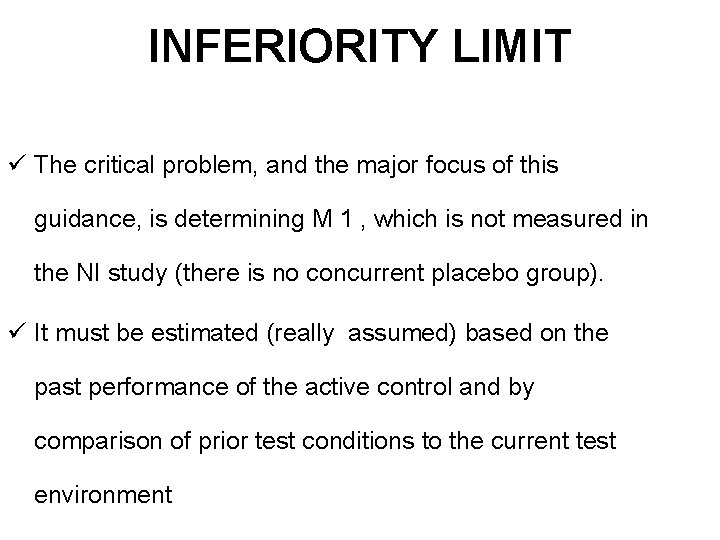 INFERIORITY LIMIT

✓ The critical problem, and the major focus of this guidance, is determining M 1 , which is not measured in the NI study (there is no concurrent placebo group).

✓ It must be estimated (really  assumed) based on the past performance of the active control and by comparison of prior test conditions to the current test environment